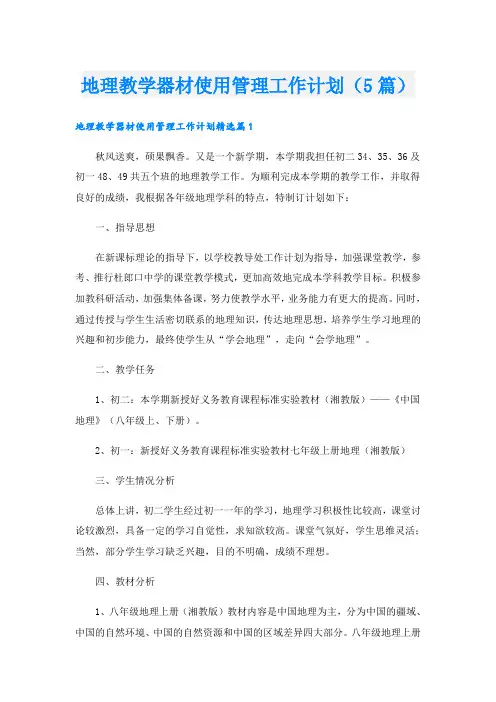 地理教学器材使用管理工作计划（5篇）

地理教学器材使用管理工作计划精选篇1

秋风送爽，硕果飘香。又是一个新学期，本学期我担任初二34、35、36及初一48、49共五个班的地理教学工作。为顺利完成本学期的教学工作，并取得良好的成绩，我根据各年级地理学科的特点，特制订计划如下：

一、指导思想

在新课标理论的指导下，以学校教导处工作计划为指导，加强课堂教学，参考、推行杜郎口中学的课堂教学模式，更加高效地完成本学科教学目标。积极参加教科研活动，加强集体备课，努力使教学水平，业务能力有更大的提高。同时，通过传授与学生生活密切联系的地理知识，传达地理思想，培养学生学习地理的兴趣和初步能力，最终使学生从“学会地理”，走向“会学地理”。

二、教学任务

1、初二：本学期新授好义务教育课程标准实验教材（湘教版）——《中国地理》（八年级上、下册）。

2、初一：新授好义务教育课程标准实验教材七年级上册地理（湘教版）

三、学生情况分析

总体上讲，初二学生经过初一一年的学习，地理学习积极性比较高，课堂讨论较激烈，具备一定的学习自觉性，求知欲较高。课堂气氛好，学生思维灵活；当然，部分学生学习缺乏兴趣，目的不明确，成绩不理想。

四、教材分析

1、八年级地理上册（湘教版）教材内容是中国地理为主，分为中国的疆域、中国的自然环境、中国的自然资源和中国的区域差异四大部分。八年级地理上册